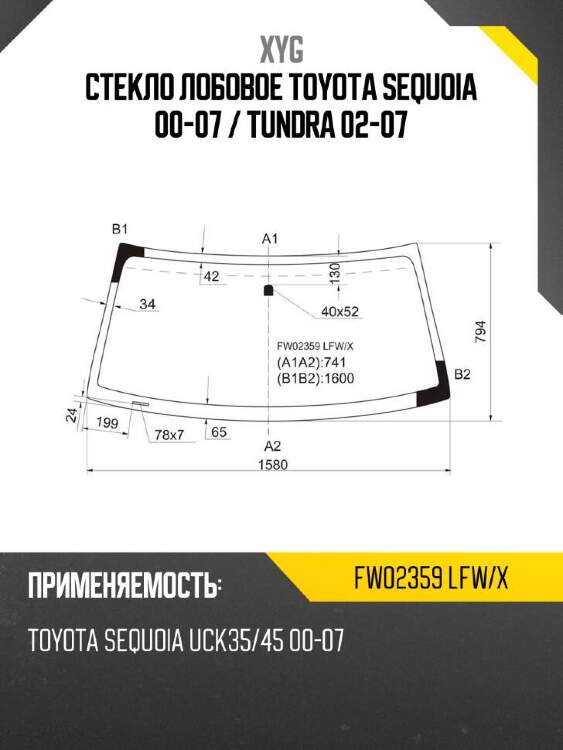 XYG
СТЕКЛО ЛОБОВОЕ TOYOTA SEQUOIA 00-07 / TUNDRA 02-07

B1
A1
42
130
34
40x52
794
FW02359 LFW/X
(A1A2):741
(B1B2):1600
B2
24
199
78x7
65
A2
1580

ПРИМЕНЯЕМОСТЬ:
FW02359 LFW/X
TOYOTA SEQUOIA UCK35/45 00-07